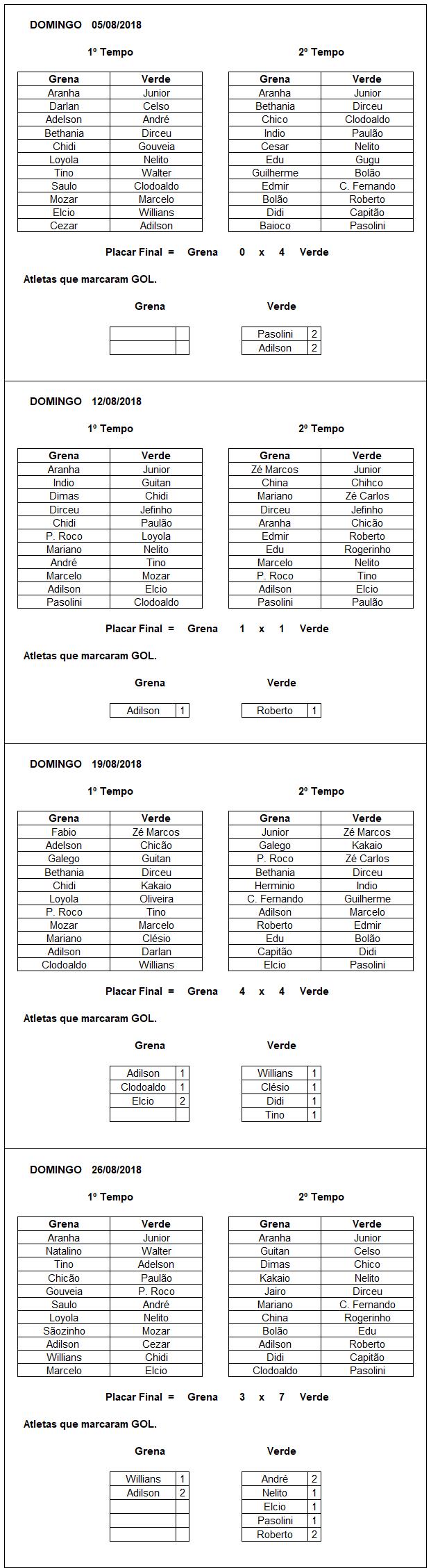 DOMINGO 05/08/2018

1º Tempo

| Grena | Verde |
|---|---|
| Aranha | Junior |
| Darlan | Celso |
| Adelson | André |
| Bethania | Dirceu |
| Chidi | Gouveia |
| Loyola | Nelito |
| Tino | Walter |
| Saulo | Clodoaldo |
| Mozar | Marcelo |
| Elcio | Willians |
| Cezar | Adilson |

2º Tempo

| Grena | Verde |
|---|---|
| Aranha | Junior |
| Bethania | Dirceu |
| Chico | Clodoaldo |
| Indio | Paulão |
| Cesar | Nelito |
| Edu | Gugu |
| Guilherme | Bolão |
| Edmir | C. Fernando |
| Bolão | Roberto |
| Didi | Capitão |
| Baioco | Pasolini |

Placar Final = Grena 0 x 4 Verde

Atletas que marcaram GOL.

Grena

| | |
|---|---|
| | |
| | |

Verde

| | |
|---|---|
| Pasolini | 2 |
| Adilson | 2 |

DOMINGO 12/08/2018

1º Tempo

| Grena | Verde |
|---|---|
| Aranha | Junior |
| Indio | Guitan |
| Dimas | Chidi |
| Dirceu | Jefinho |
| Chidi | Paulão |
| P. Roco | Loyola |
| Mariano | Nelito |
| André | Tino |
| Marcelo | Mozar |
| Adilson | Elcio |
| Pasolini | Clodoaldo |

2º Tempo

| Grena | Verde |
|---|---|
| Zé Marcos | Junior |
| China | Chihco |
| Mariano | Zé Carlos |
| Dirceu | Jefinho |
| Aranha | Chicão |
| Edmir | Roberto |
| Edu | Rogerinho |
| Marcelo | Nelito |
| P. Roco | Tino |
| Adilson | Elcio |
| Pasolini | Paulão |

Placar Final = Grena 1 x 1 Verde

Atletas que marcaram GOL.

Grena

| | |
|---|---|
| Adilson | 1 |

Verde

| | |
|---|---|
| Roberto | 1 |

DOMINGO 19/08/2018

1º Tempo

| Grena | Verde |
|---|---|
| Fabio | Zé Marcos |
| Adelson | Chicão |
| Galego | Guitan |
| Bethania | Dirceu |
| Chidi | Kakaio |
| Loyola | Oliveira |
| P. Roco | Tino |
| Mozar | Marcelo |
| Mariano | Clésio |
| Adilson | Darlan |
| Clodoaldo | Willians |

2º Tempo

| Grena | Verde |
|---|---|
| Junior | Zé Marcos |
| Galego | Kakaio |
| P. Roco | Zé Carlos |
| Bethania | Dirceu |
| Herminio | Indio |
| C. Fernando | Guilherme |
| Adilson | Marcelo |
| Roberto | Edmir |
| Edu | Bolão |
| Capitão | Didi |
| Elcio | Pasolini |

Placar Final = Grena 4 x 4 Verde

Atletas que marcaram GOL.

Grena

| | |
|---|---|
| Adilson | 1 |
| Clodoaldo | 1 |
| Elcio | 2 |
| | |

Verde

| | |
|---|---|
| Willians | 1 |
| Clésio | 1 |
| Didi | 1 |
| Tino | 1 |

DOMINGO 26/08/2018

1º Tempo

| Grena | Verde |
|---|---|
| Aranha | Junior |
| Natalino | Walter |
| Tino | Adelson |
| Chicão | Paulão |
| Gouveia | P. Roco |
| Saulo | André |
| Loyola | Nelito |
| Sãozinho | Mozar |
| Adilson | Cezar |
| Willians | Chidi |
| Marcelo | Elcio |

2º Tempo

| Grena | Verde |
|---|---|
| Aranha | Junior |
| Guitan | Celso |
| Dimas | Chico |
| Kakaio | Nelito |
| Jairo | Dirceu |
| Mariano | C. Fernando |
| China | Rogerinho |
| Bolão | Edu |
| Adilson | Roberto |
| Didi | Capitão |
| Clodoaldo | Pasolini |

Placar Final = Grena 3 x 7 Verde

Atletas que marcaram GOL.

Grena

| | |
|---|---|
| Willians | 1 |
| Adilson | 2 |
| | |
| | |
| | |

Verde

| | |
|---|---|
| André | 2 |
| Nelito | 1 |
| Elcio | 1 |
| Pasolini | 1 |
| Roberto | 2 |